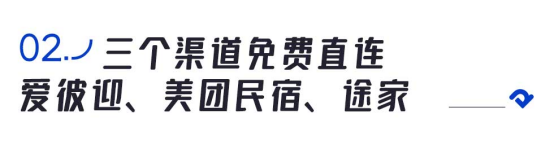 02. 三个渠道免费直连
爱彼迎、美团民宿、途家